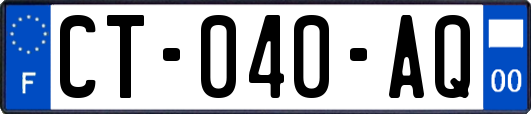 F
CT-040-AQ
00